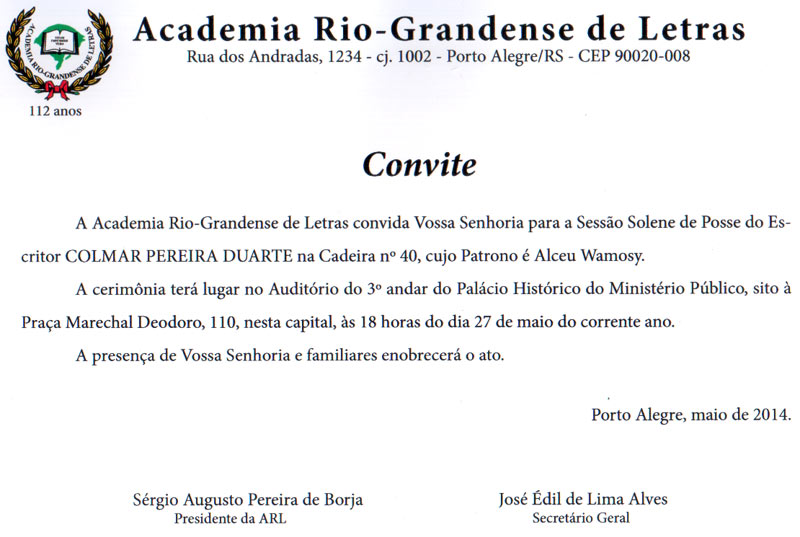 ACADEMIA RIO-GRANDENSE DE LETRAS

112 anos

Academia Rio-Grandense de Letras
Rua dos Andradas, 1234 - cj. 1002 - Porto Alegre/RS - CEP 90020-008

Convite

A Academia Rio-Grandense de Letras convida Vossa Senhoria para a Sessão Solene de Posse do Escritor COLMAR PEREIRA DUARTE na Cadeira nº 40, cujo Patrono é Alceu Wamosy.

A cerimônia terá lugar no Auditório do 3º andar do Palácio Histórico do Ministério Público, sito à Praça Marechal Deodoro, 110, nesta capital, às 18 horas do dia 27 de maio do corrente ano.

A presença de Vossa Senhoria e familiares enobrecerá o ato.

Porto Alegre, maio de 2014.

Sérgio Augusto Pereira de Borja
Presidente da ARL

José Édil de Lima Alves
Secretário Geral